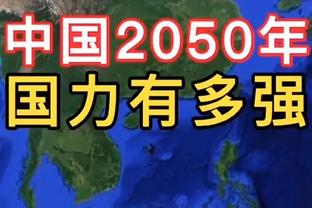 中国2050年
国力有多强